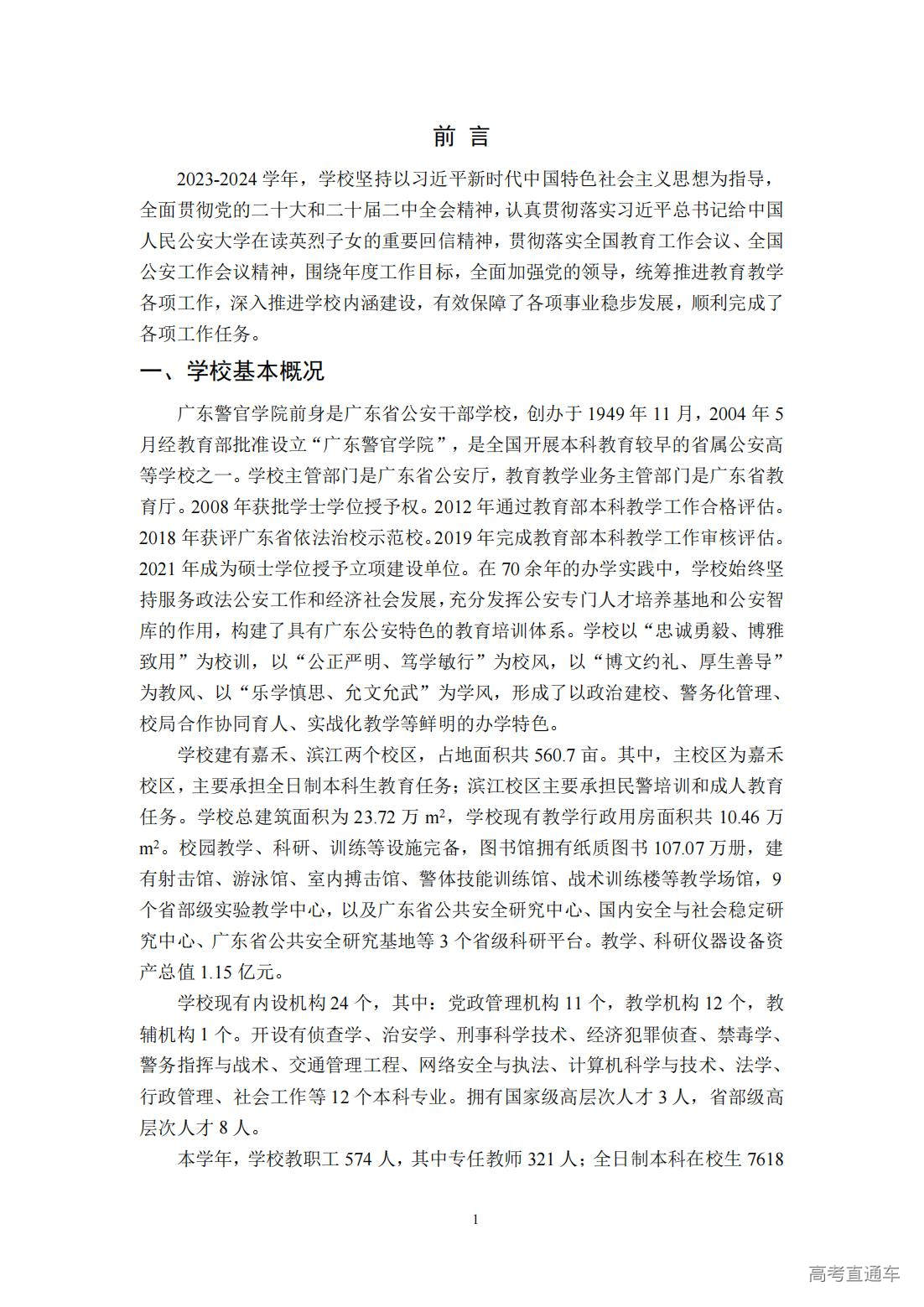 前 言

2023-2024 学年，学校坚持以习近平新时代中国特色社会主义思想为指导，全面贯彻党的二十大和二十届二中全会精神，认真贯彻落实习近平总书记给中国人民公安大学在读英烈子女的重要回信精神，贯彻落实全国教育工作会议、全国公安工作会议精神，围绕年度工作目标，全面加强党的领导，统筹推进教育教学各项工作，深入推进学校内涵建设，有效保障了各项事业稳步发展，顺利完成了各项工作任务。

一、学校基本概况

广东警官学院前身是广东省公安干部学校，创办于 1949 年 11 月，2004 年 5 月经教育部批准设立“广东警官学院”，是全国开展本科教育较早的省属公安高等学校之一。学校主管部门是广东省公安厅，教育教学业务主管部门是广东省教育厅。2008 年获批学士学位授予权。2012 年通过教育部本科教学工作合格评估。2018 年获评广东省依法治校示范校。2019 年完成教育部本科教学工作审核评估。2021 年成为硕士学位授予立项建设单位。在 70 余年的办学实践中，学校始终坚持服务政法公安工作和经济社会发展，充分发挥公安专门人才培养基地和公安智库的作用，构建了具有广东公安特色的教育培训体系。学校以“忠诚勇毅、博雅致用”为校训，以“公正严明、笃学敏行”为校风，以“博文约礼、厚生善导”为教风、以“乐学慎思、允文允武”为学风，形成了以政治建校、警务化管理、校局合作协同育人、实战化教学等鲜明的办学特色。

学校建有嘉禾、滨江两个校区，占地面积共 560.7 亩。其中，主校区为嘉禾校区，主要承担全日制本科生教育任务；滨江校区主要承担民警培训和成人教育任务。学校总建筑面积为 23.72 万 $m^2$，学校现有教学行政用房面积共 10.46 万 $m^2$。校园教学、科研、训练等设施完备，图书馆拥有纸质图书 107.07 万册，建有射击馆、游泳馆、室内搏击馆、警体技能训练馆、战术训练楼等教学场馆，9 个省部级实验教学中心，以及广东省公共安全研究中心、国内安全与社会稳定研究中心、广东省公共安全研究基地等 3 个省级科研平台。教学、科研仪器设备资产总值 1.15 亿元。

学校现有内设机构 24 个，其中：党政管理机构 11 个，教学机构 12 个，教辅机构 1 个。开设有侦查学、治安学、刑事科学技术、经济犯罪侦查、禁毒学、警务指挥与战术、交通管理工程、网络安全与执法、计算机科学与技术、法学、行政管理、社会工作等 12 个本科专业。拥有国家级高层次人才 3 人，省部级高层次人才 8 人。

本学年，学校教职工 574 人，其中专任教师 321 人；全日制本科在校生 7618

1

高考直通车